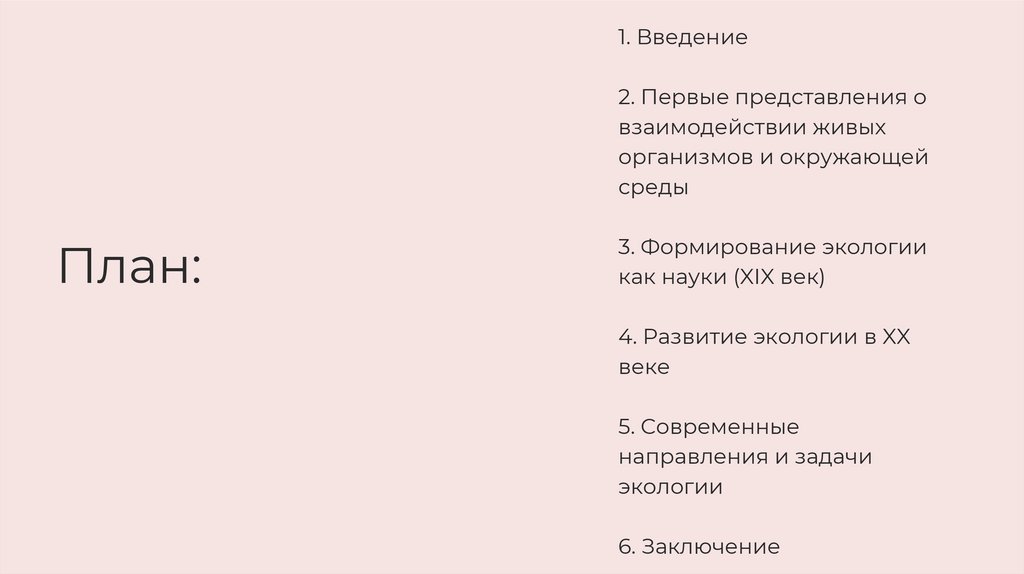 План:

1. Введение

2. Первые представления о взаимодействии живых организмов и окружающей среды

3. Формирование экологии как науки (XIX век)

4. Развитие экологии в XX веке

5. Современные направления и задачи экологии

6. Заключение